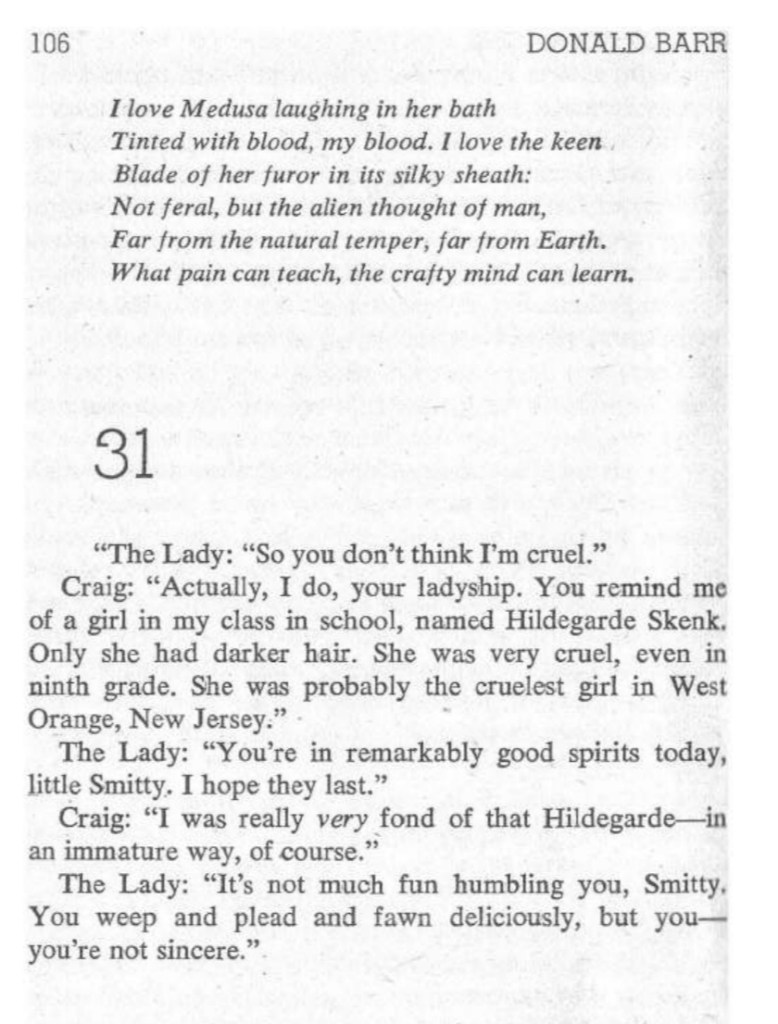 106 DONALD BARR

I love Medusa laughing in her bath
Tinted with blood, my blood. I love the keen
Blade of her furor in its silky sheath:
Not feral, but the alien thought of man,
Far from the natural temper, far from Earth.
What pain can teach, the crafty mind can learn.

31

"The Lady: "So you don't think I'm cruel."

Craig: "Actually, I do, your ladyship. You remind me of a girl in my class in school, named Hildegarde Skenk. Only she had darker hair. She was very cruel, even in ninth grade. She was probably the cruelest girl in West Orange, New Jersey."

The Lady: "You're in remarkably good spirits today, little Smitty. I hope they last."

Craig: "I was really very fond of that Hildegarde—in an immature way, of course."

The Lady: "It's not much fun humbling you, Smitty. You weep and plead and fawn deliciously, but you—you're not sincere."